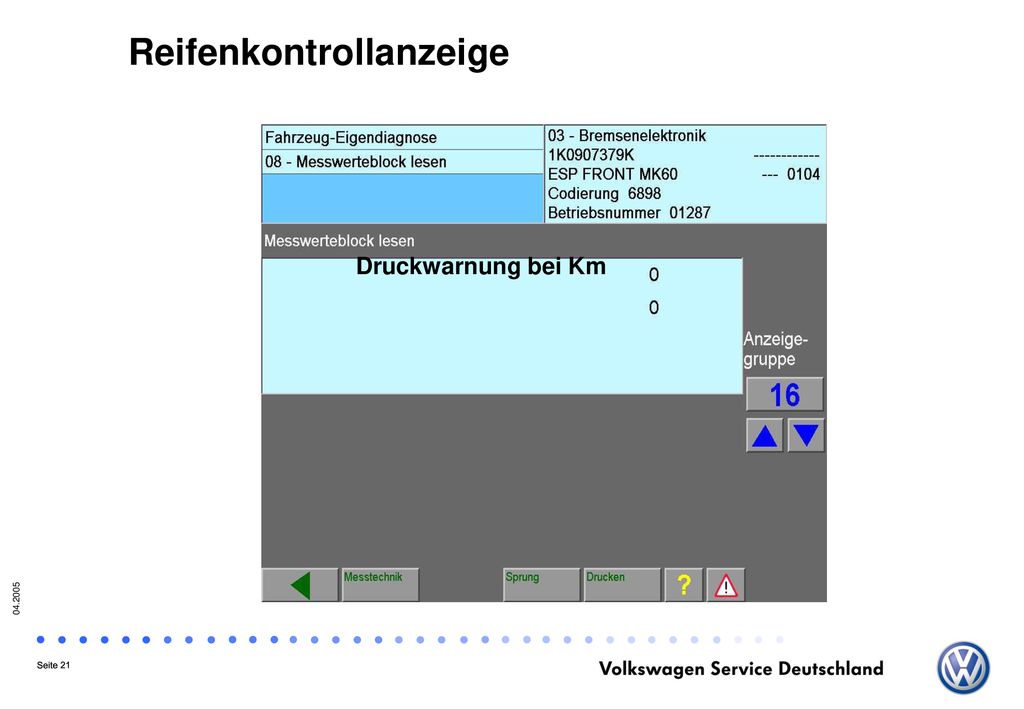 Reifenkontrollanzeige

Fahrzeug-Eigendiagnose
08 - Messwerteblock lesen

03 - Bremsenelektronik
1K0907379K ------------
ESP FRONT MK60 --- 0104
Codierung 6898
Betriebsnummer 01287

Messwerteblock lesen

Druckwarnung bei Km
0
0

Anzeige-gruppe
16

Messtechnik
Sprung
Drucken
?

04.2005

Seite 21

Volkswagen Service Deutschland